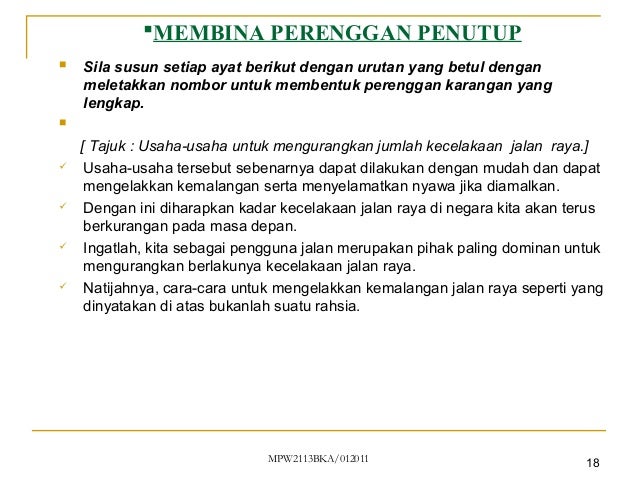 MEMBINA PERENGGAN PENUTUP

Sila susun setiap ayat berikut dengan urutan yang betul dengan meletakkan nombor untuk membentuk perenggan karangan yang lengkap.

[ Tajuk : Usaha-usaha untuk mengurangkan jumlah kecelakaan jalan raya.]

Usaha-usaha tersebut sebenarnya dapat dilakukan dengan mudah dan dapat mengelakkan kemalangan serta menyelamatkan nyawa jika diamalkan.

Dengan ini diharapkan kadar kecelakaan jalan raya di negara kita akan terus berkurangan pada masa depan.

Ingatlah, kita sebagai pengguna jalan merupakan pihak paling dominan untuk mengurangkan berlakunya kecelakaan jalan raya.

Natijahnya, cara-cara untuk mengelakkan kemalangan jalan raya seperti yang dinyatakan di atas bukanlah suatu rahsia.

MPW2113BKA/012011

18